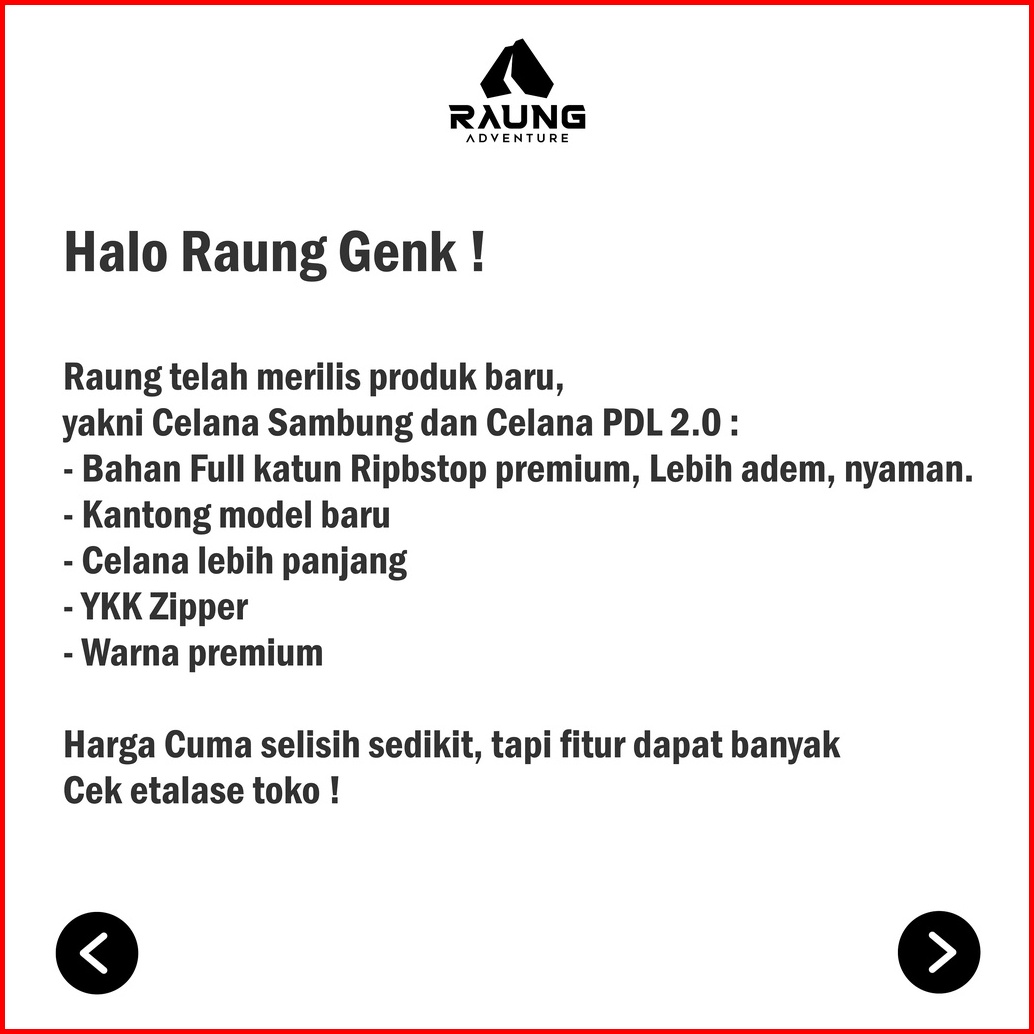 RAUNG
ADVENTURE

Halo Raung Genk !

Raung telah merilis produk baru,
yakni Celana Sambung dan Celana PDL 2.0 :
- Bahan Full katun Ripbstop premium, Lebih adem, nyaman.
- Kantong model baru
- Celana lebih panjang
- YKK Zipper
- Warna premium

Harga Cuma selisih sedikit, tapi fitur dapat banyak
Cek etalase toko !